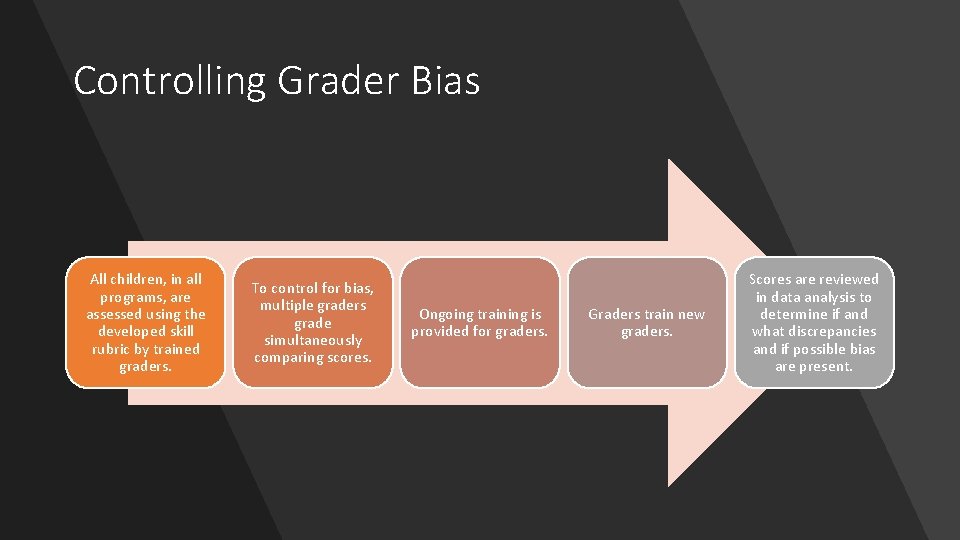 Controlling Grader Bias

All children, in all programs, are assessed using the developed skill rubric by trained graders.

To control for bias, multiple graders grade simultaneously comparing scores.

Ongoing training is provided for graders.

Graders train new graders.

Scores are reviewed in data analysis to determine if and what discrepancies and if possible bias are present.